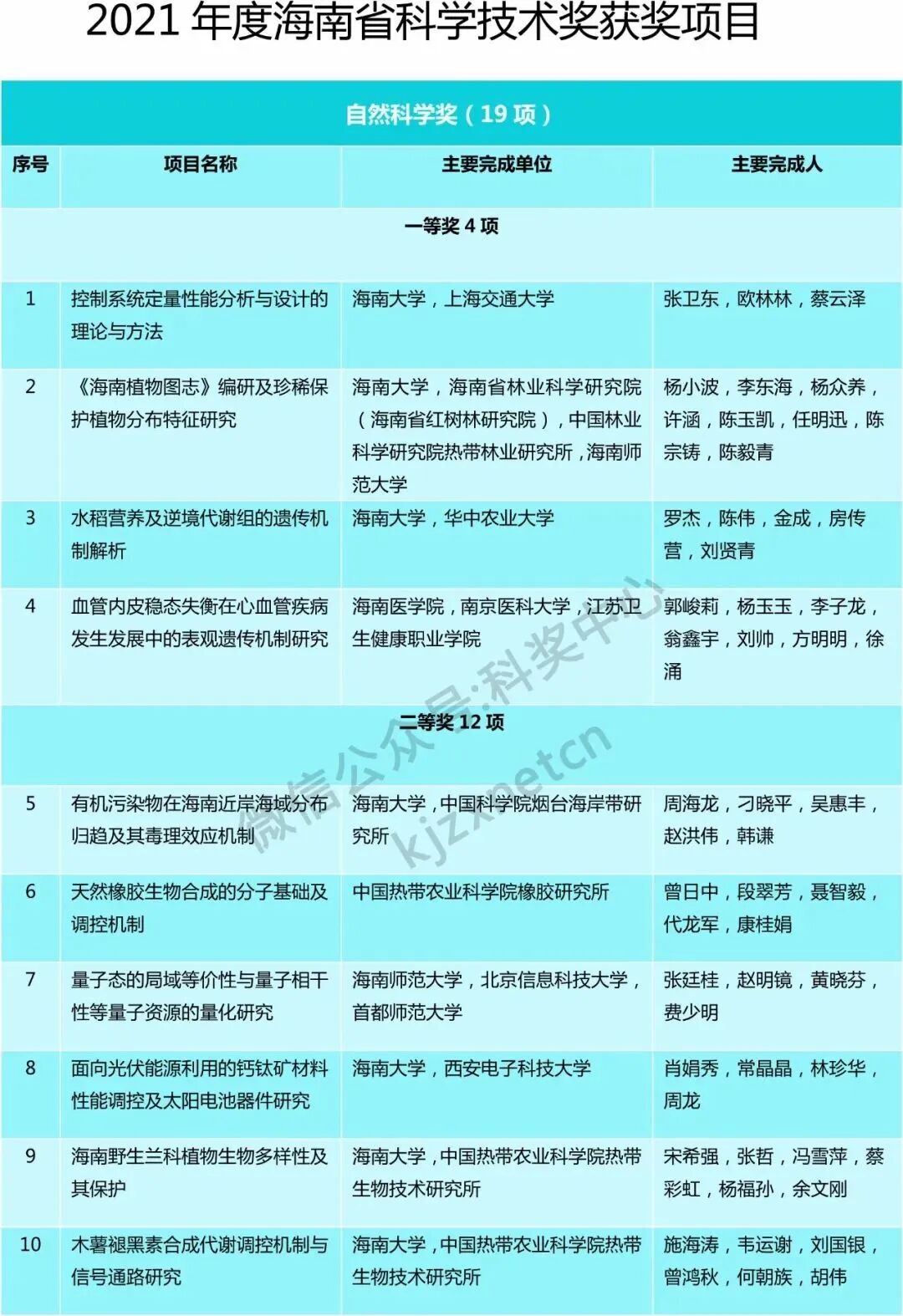 2021 年度海南省科学技术奖获奖项目

| 自然科学奖（19 项） | | | |
|---|---|---|---|
| 序号 | 项目名称 | 主要完成单位 | 主要完成人 |
| 一等奖 4 项 | | | |
| 1 | 控制系统定量性能分析与设计的理论与方法 | 海南大学，上海交通大学 | 张卫东，欧林林，蔡云泽 |
| 2 | 《海南植物图志》编研及珍稀保护植物分布特征研究 | 海南大学，海南省林业科学研究院（海南省红树林研究院），中国林业科学研究院热带林业研究所，海南师范大学 | 杨小波，李东海，杨众养，许涵，陈玉凯，任明迅，陈宗铸，陈毅青 |
| 3 | 水稻营养及逆境代谢组的遗传机制解析 | 海南大学，华中农业大学 | 罗杰，陈伟，金成，房传营，刘贤青 |
| 4 | 血管内皮稳态失衡在心血管疾病发生发展中的表观遗传机制研究 | 海南医学院，南京医科大学，江苏卫生健康职业学院 | 郭峻莉，杨玉玉，李子龙，翁鑫宇，刘帅，方明明，徐涌 |
| 二等奖 12 项 | | | |
| 5 | 有机污染物在海南近岸海域分布归趋及其毒理效应机制 | 海南大学，中国科学院烟台海岸带研究所 | 周海龙，刁晓平，吴惠丰，赵洪伟，韩谦 |
| 6 | 天然橡胶生物合成的分子基础及调控机制 | 中国热带农业科学院橡胶研究所 | 曾日中，段翠芳，聂智毅，代龙军，康桂娟 |
| 7 | 量子态的局域等价性与量子相干性等量子资源的量化研究 | 海南师范大学，北京信息科技大学，首都师范大学 | 张廷桂，赵明镜，黄晓芬，费少明 |
| 8 | 面向光伏能源利用的钙钛矿材料性能调控及太阳电池器件研究 | 海南大学，西安电子科技大学 | 肖娟秀，常晶晶，林珍华，周龙 |
| 9 | 海南野生兰科植物生物多样性及其保护 | 海南大学，中国热带农业科学院热带生物技术研究所 | 宋希强，张哲，冯雪萍，蔡彩虹，杨福孙，余文刚 |
| 10 | 木薯褪黑素合成代谢调控机制与信号通路研究 | 海南大学，中国热带农业科学院热带生物技术研究所 | 施海涛，韦运谢，刘国银，曾鸿秋，何朝族，胡伟 |

微信公众号:科奖中心 kjzxnetcn